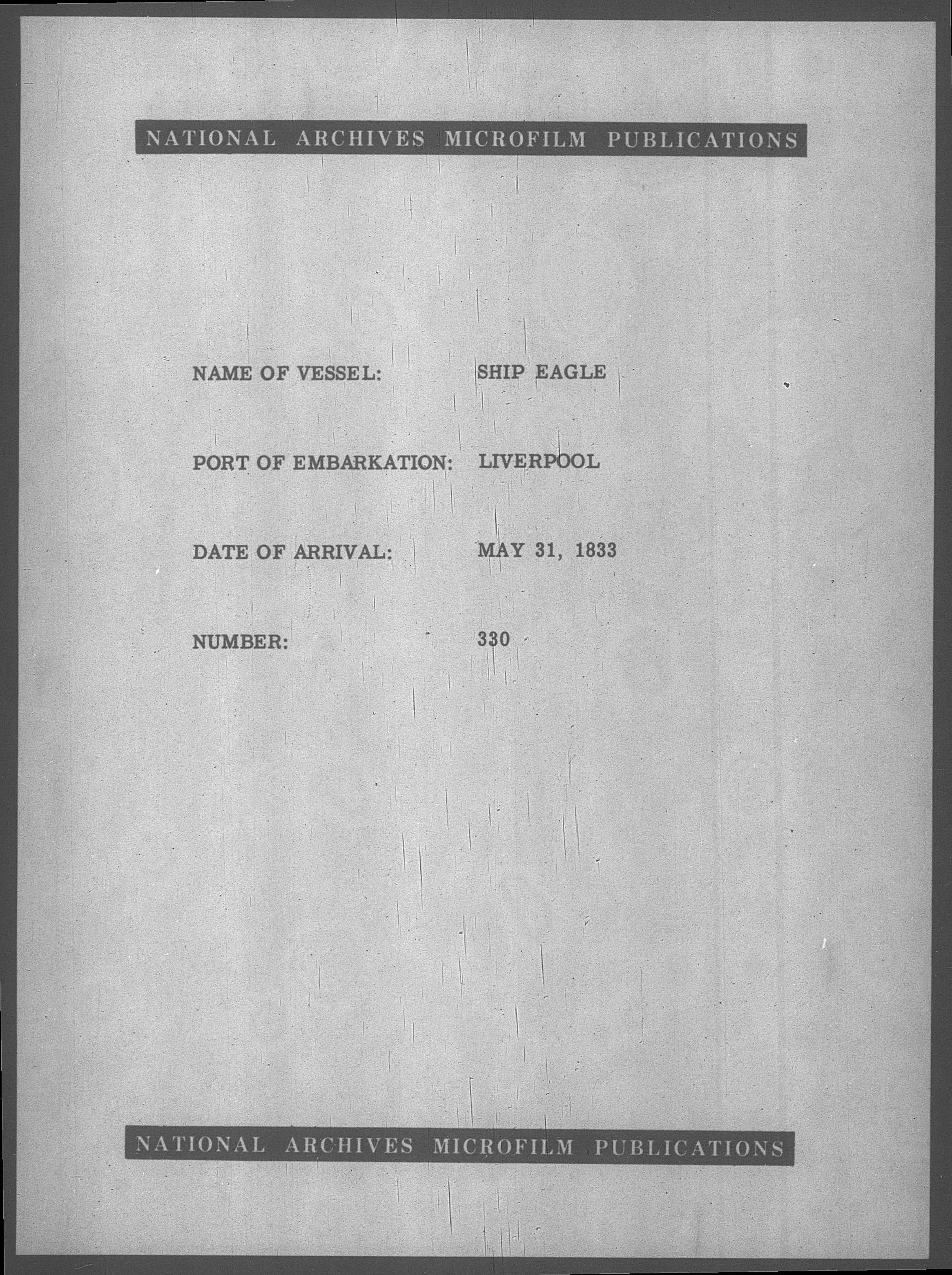 NATIONAL ARCHIVES MICROFILM PUBLICATIONS

NAME OF VESSEL: SHIP EAGLE

PORT OF EMBARKATION: LIVERPOOL

DATE OF ARRIVAL: MAY 31, 1833

NUMBER: 330

NATIONAL ARCHIVES MICROFILM PUBLICATIONS